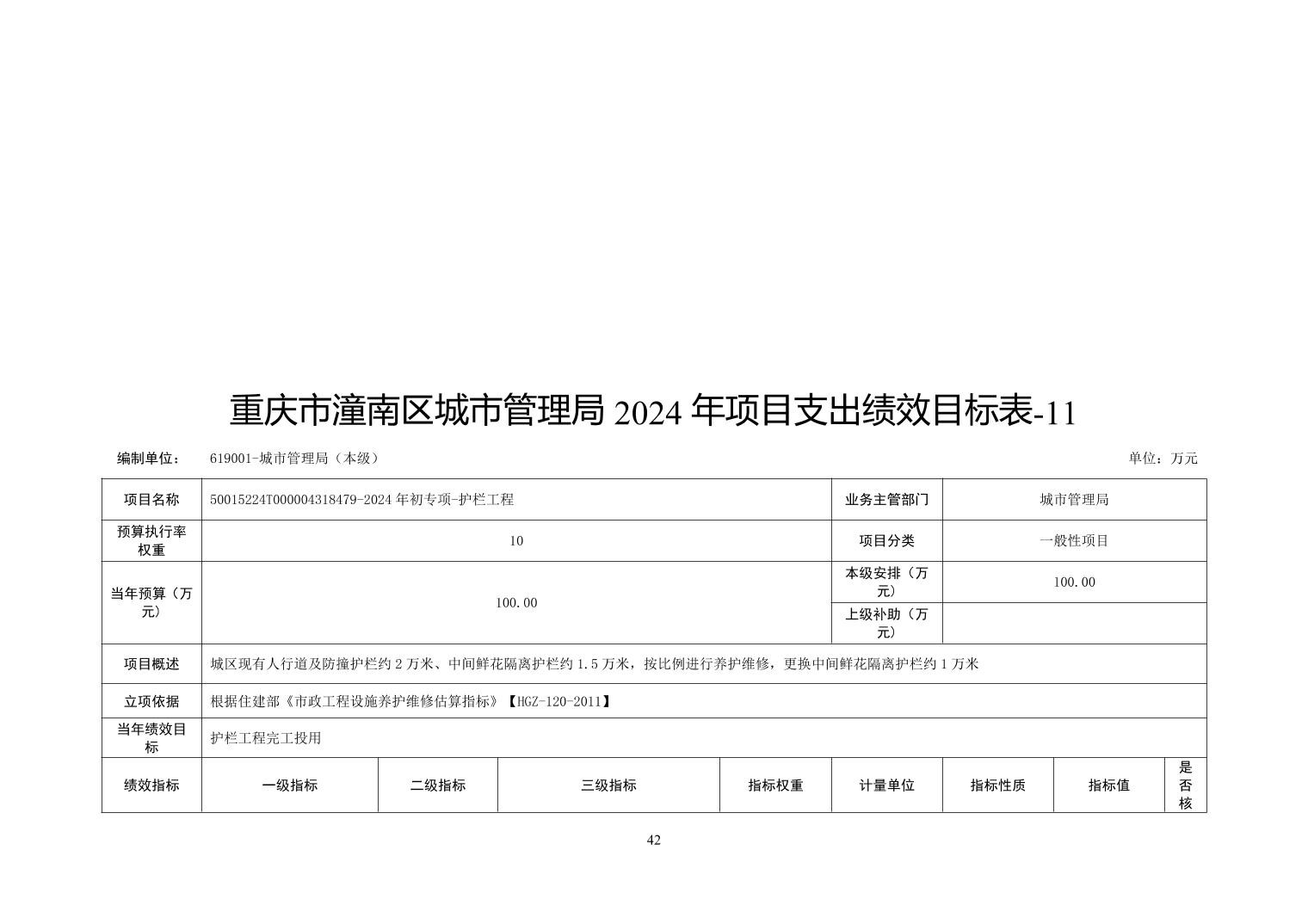 重庆市潼南区城市管理局2024年项目支出绩效目标表-11

编制单位： 619001-城市管理局（本级） 单位：万元

| 项目名称 | 50015224T000004318479-2024年初专项-护栏工程 |  |  |  | 业务主管部门 | 城市管理局 |  |  |
|---|---|---|---|---|---|---|---|---|
| 预算执行率权重 | 10 |  |  |  | 项目分类 | 一般性项目 |  |  |
| 当年预算（万元） | 100.00 |  |  |  | 本级安排（万元） | 100.00 |  |  |
|  |  |  |  |  | 上级补助（万元） |  |  |  |
| 项目概述 | 城区现有人行道及防撞护栏约2万米、中间鲜花隔离护栏约1.5万米，按比例进行养护维修，更换中间鲜花隔离护栏约1万米 |  |  |  |  |  |  |  |
| 立项依据 | 根据住建部《市政工程设施养护维修估算指标》【HGZ-120-2011】 |  |  |  |  |  |  |  |
| 当年绩效目标 | 护栏工程完工投用 |  |  |  |  |  |  |  |
| 绩效指标 | 一级指标 | 二级指标 | 三级指标 | 指标权重 | 计量单位 | 指标性质 | 指标值 | 是否核 |

42